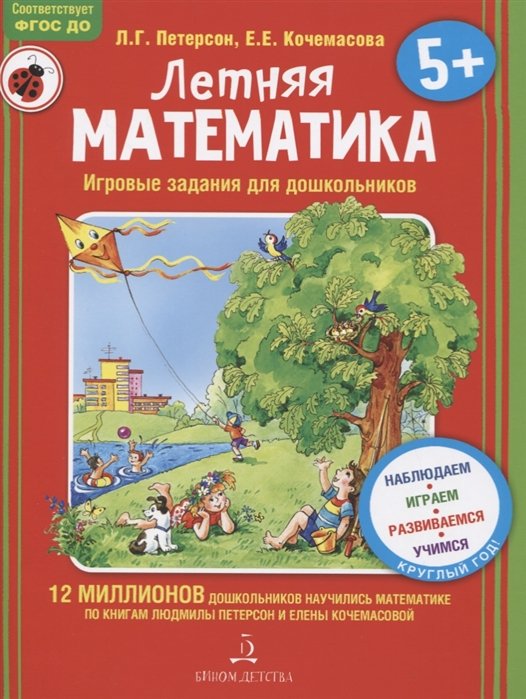 Соответствует ФГОС ДО

Л.Г. Петерсон, Е.Е. Кочемасова

5+

Летняя МАТЕМАТИКА

Игровые задания для дошкольников

НАБЛЮДАЕМ
ИГРАЕМ
РАЗВИВАЕМСЯ
УЧИМСЯ
КРУГЛЫЙ ГОД!

12 МИЛЛИОНОВ ДОШКОЛЬНИКОВ НАУЧИЛИСЬ МАТЕМАТИКЕ ПО КНИГАМ ЛЮДМИЛЫ ПЕТЕРСОН И ЕЛЕНЫ КОЧЕМАСОВОЙ

БИНОМ ДЕТСТВА